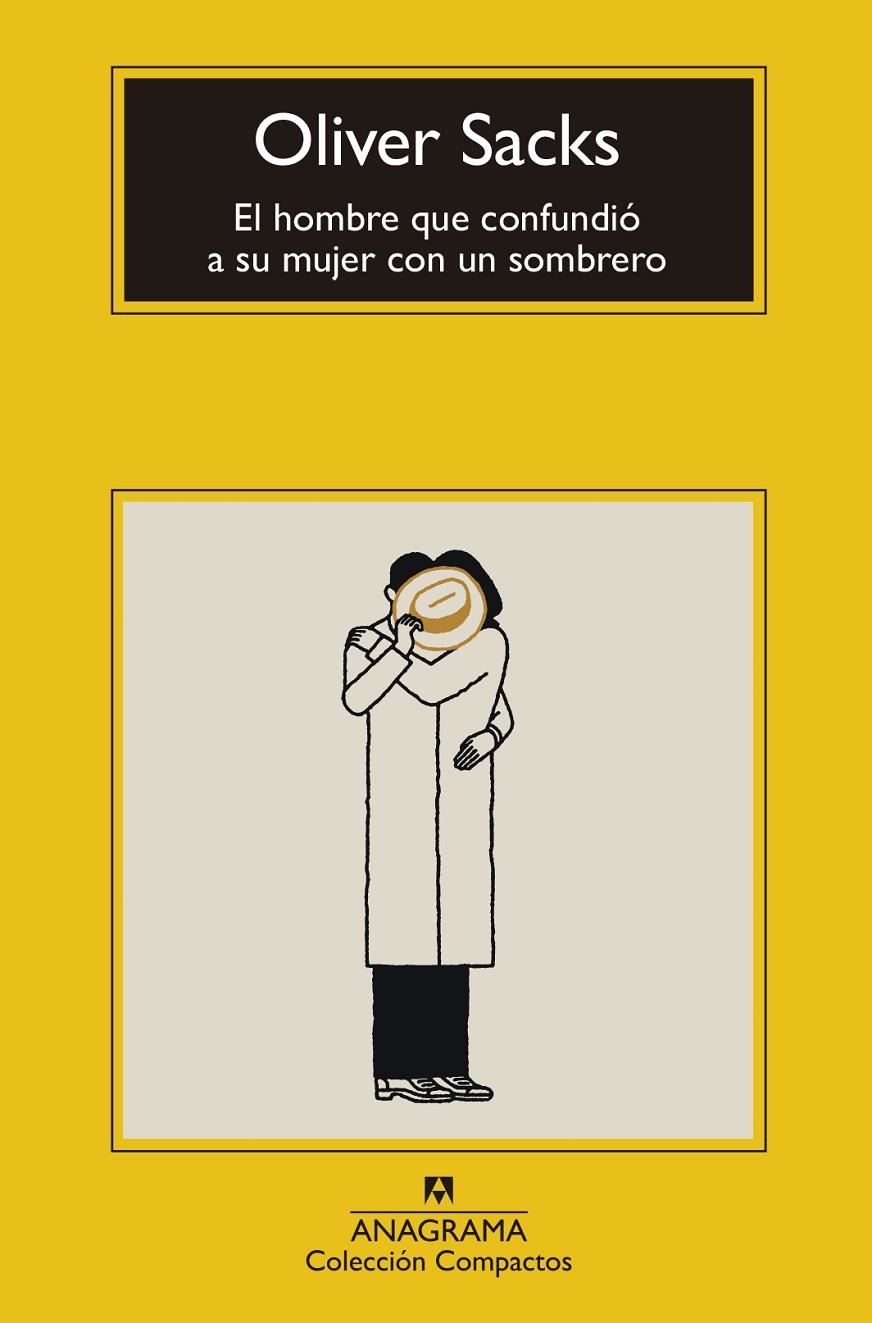 Oliver Sacks

El hombre que confundió a su mujer con un sombrero

ANAGRAMA
Colección Compactos